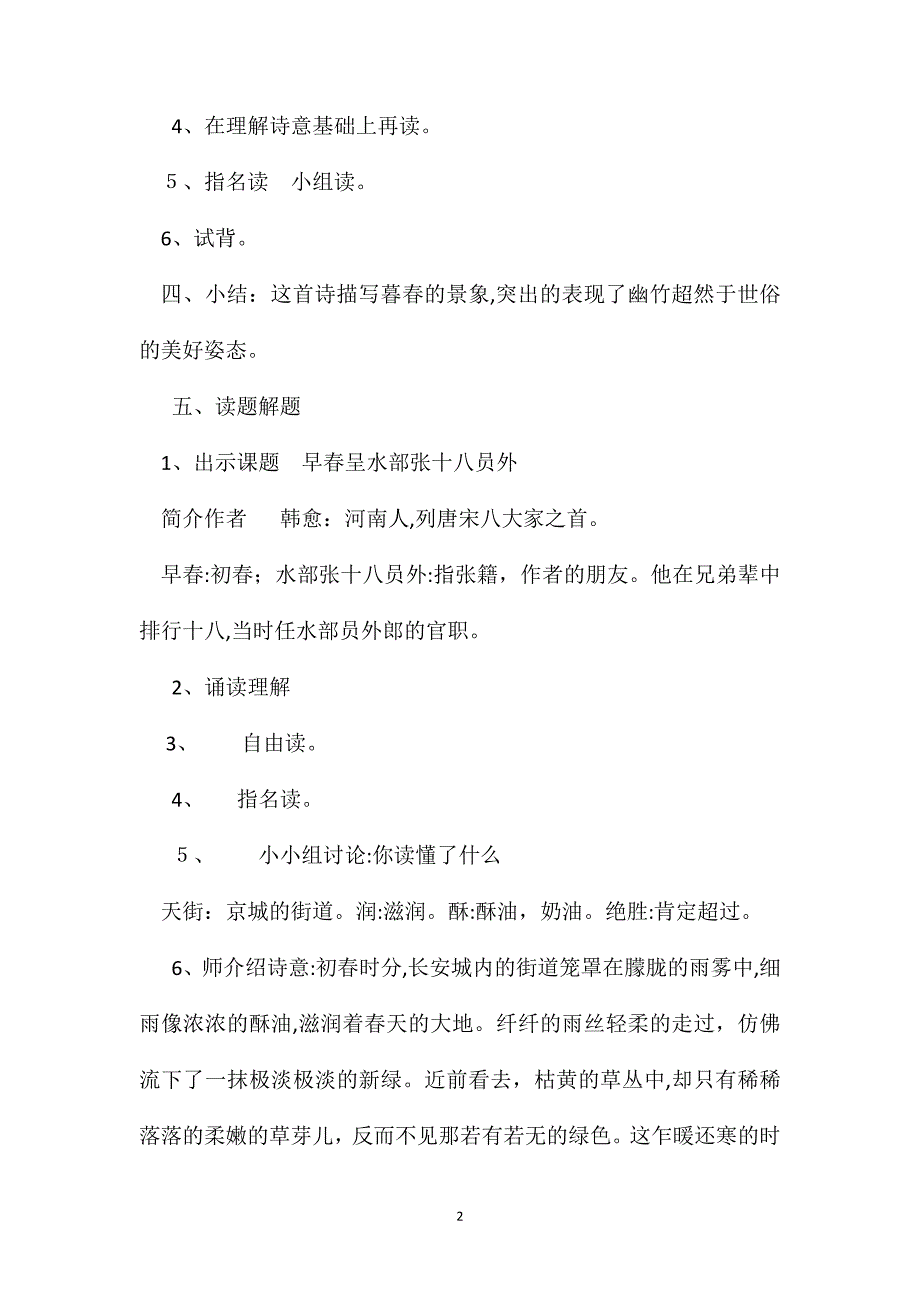 4、在理解诗意基础上再读。

5、指名读　小组读。

6、试背。

四、小结：这首诗描写暮春的景象,突出的表现了幽竹超然于世俗的美好姿态。

五、读题解题

1、出示课题　早春呈水部张十八员外

简介作者　韩愈：河南人,列唐宋八大家之首。

早春:初春；水部张十八员外:指张籍，作者的朋友。他在兄弟辈中排行十八,当时任水部员外郎的官职。

2、诵读理解

3、　自由读。

4、　指名读。

5、　小小组讨论:你读懂了什么

天街：京城的街道。润:滋润。酥:酥油，奶油。绝胜:肯定超过。

6、师介绍诗意:初春时分,长安城内的街道笼罩在朦胧的雨雾中,细雨像浓浓的酥油,滋润着春天的大地。纤纤的雨丝轻柔的走过，仿佛流下了一抹极淡极淡的新绿。近前看去，枯黄的草丛中,却只有稀稀落落的柔嫩的草芽儿，反而不见那若有若无的绿色。这乍暖还寒的时

2